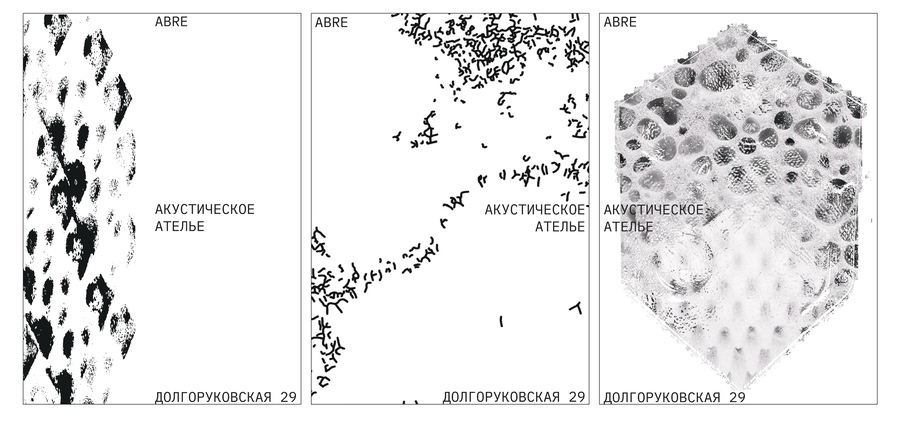 ABRE

АКУСТИЧЕСКОЕ АТЕЛЬЕ

ДОЛГОРУКОВСКАЯ 29

ABRE

АКУСТИЧЕСКОЕ АТЕЛЬЕ

ДОЛГОРУКОВСКАЯ 29

ABRE

АКУСТИЧЕСКОЕ АТЕЛЬЕ

ДОЛГОРУКОВСКАЯ 29